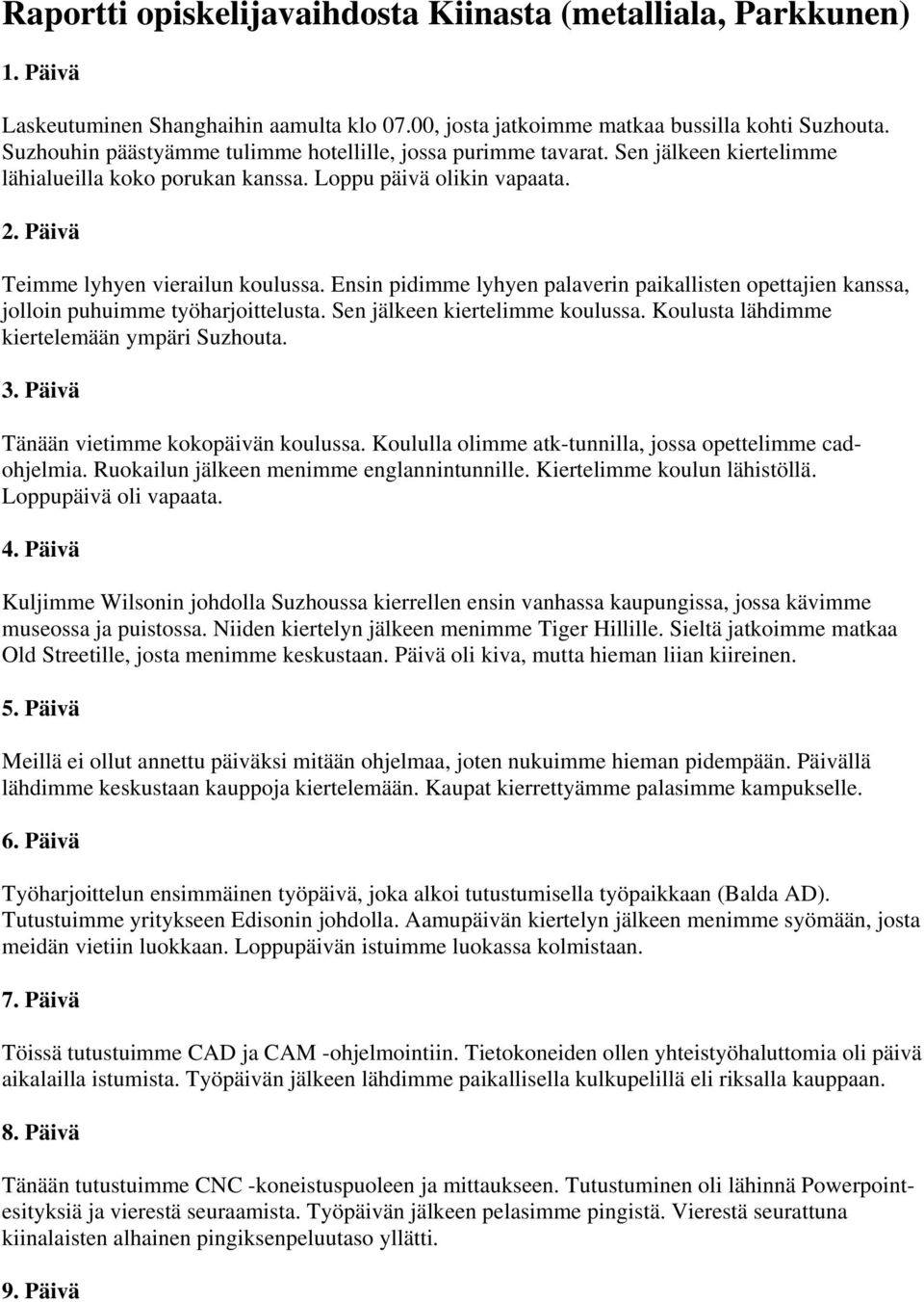 Raportti opiskelijavaihdosta Kiinasta (metalliala, Parkkunen)

1. Päivä

Laskeutuminen Shanghaihin aamulta klo 07.00, josta jatkoimme matkaa bussilla kohti Suzhouta. Suzhouhin päästyämme tulimme hotellille, jossa purimme tavarat. Sen jälkeen kiertelimme lähialueilla koko porukan kanssa. Loppu päivä olikin vapaata.

2. Päivä

Teimme lyhyen vierailun koulussa. Ensin pidimme lyhyen palaverin paikallisten opettajien kanssa, jolloin puhuimme työharjoittelusta. Sen jälkeen kiertelimme koulussa. Koulusta lähdimme kiertelemään ympäri Suzhouta.

3. Päivä

Tänään vietimme kokopäivän koulussa. Koululla olimme atk-tunnilla, jossa opettelimme cad-ohjelmia. Ruokailun jälkeen menimme englannintunnille. Kiertelimme koulun lähistöllä. Loppupäivä oli vapaata.

4. Päivä

Kuljimme Wilsonin johdolla Suzhoussa kierrellen ensin vanhassa kaupungissa, jossa kävimme museossa ja puistossa. Niiden kiertelyn jälkeen menimme Tiger Hillille. Sieltä jatkoimme matkaa Old Streetille, josta menimme keskustaan. Päivä oli kiva, mutta hieman liian kiireinen.

5. Päivä

Meillä ei ollut annettu päiväksi mitään ohjelmaa, joten nukuimme hieman pidempään. Päivällä lähdimme keskustaan kauppoja kiertelemään. Kaupat kierrettyämme palasimme kampukselle.

6. Päivä

Työharjoittelun ensimmäinen työpäivä, joka alkoi tutustumisella työpaikkaan (Balda AD). Tutustuimme yritykseen Edisonin johdolla. Aamupäivän kiertelyn jälkeen menimme syömään, josta meidän vietiin luokkaan. Loppupäivän istuimme luokassa kolmistaan.

7. Päivä

Töissä tutustuimme CAD ja CAM -ohjelmointiin. Tietokoneiden ollen yhteistyöhaluttomia oli päivä aikalailla istumista. Työpäivän jälkeen lähdimme paikallisella kulkupelillä eli riksalla kauppaan.

8. Päivä

Tänään tutustuimme CNC -koneistuspuoleen ja mittaukseen. Tutustuminen oli lähinnä Powerpoint-esityksiä ja vierestä seuraamista. Työpäivän jälkeen pelasimme pingistä. Vierestä seurattuna kiinalaisten alhainen pingiksenpeluutaso yllätti.

9. Päivä